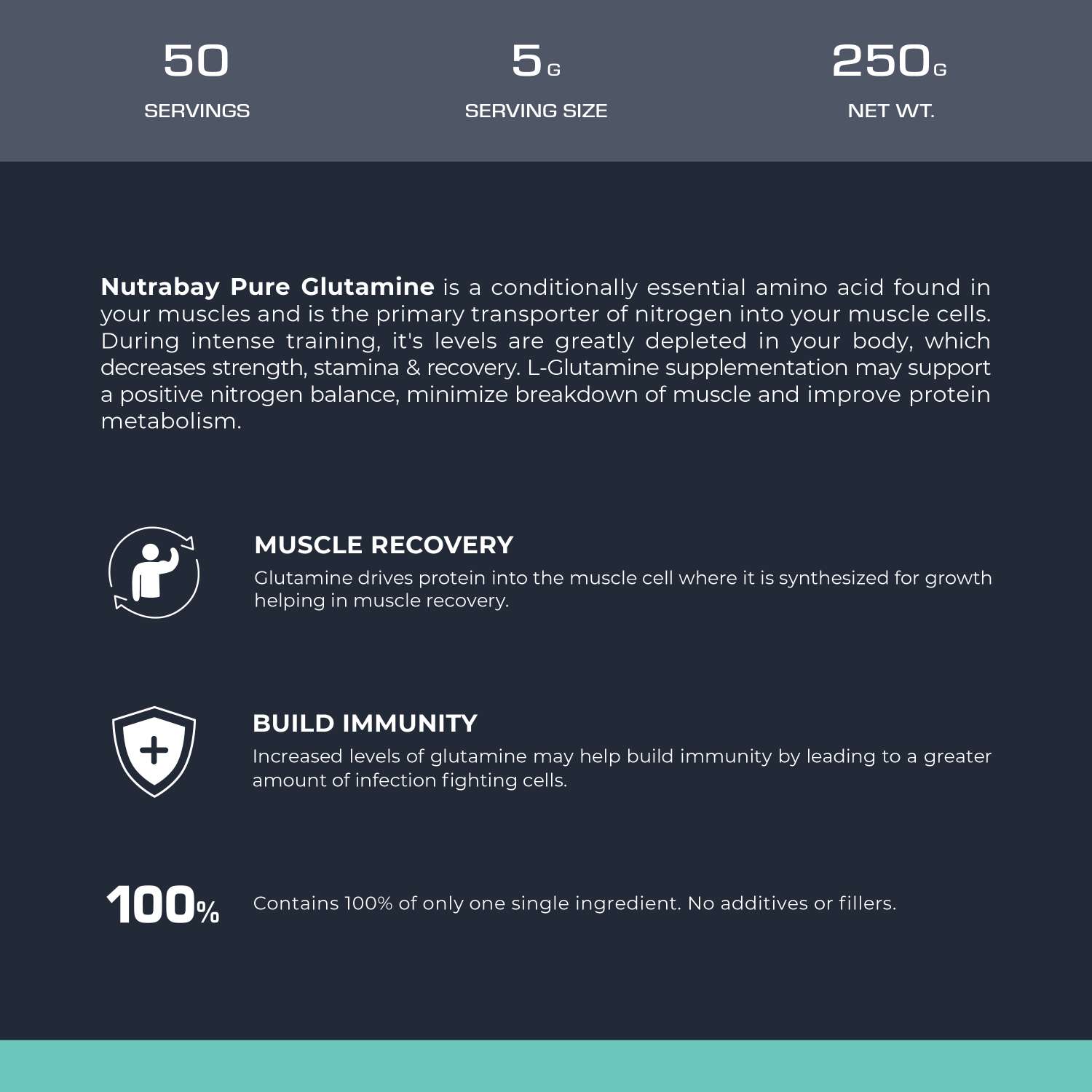 50
SERVINGS

5G
SERVING SIZE

250G
NET WT.

Nutrabay Pure Glutamine is a conditionally essential amino acid found in your muscles and is the primary transporter of nitrogen into your muscle cells. During intense training, it's levels are greatly depleted in your body, which decreases strength, stamina & recovery. L-Glutamine supplementation may support a positive nitrogen balance, minimize breakdown of muscle and improve protein metabolism.

MUSCLE RECOVERY
Glutamine drives protein into the muscle cell where it is synthesized for growth helping in muscle recovery.

BUILD IMMUNITY
Increased levels of glutamine may help build immunity by leading to a greater amount of infection fighting cells.

100%
Contains 100% of only one single ingredient. No additives or fillers.